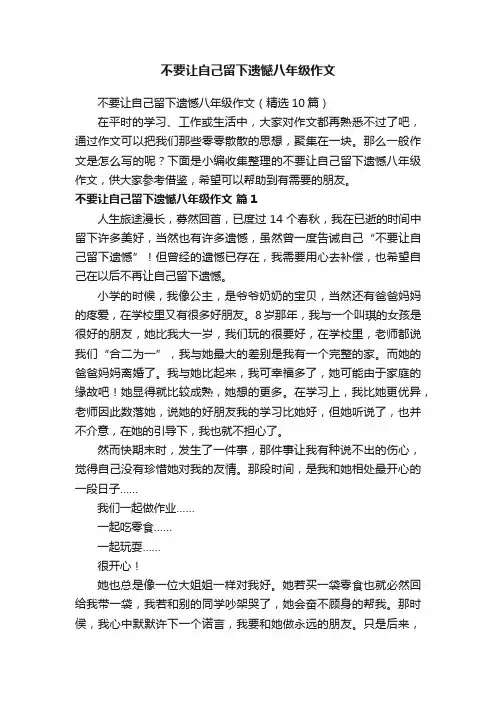 不要让自己留下遗憾八年级作文

不要让自己留下遗憾八年级作文（精选 10 篇）

在平时的学习、工作或生活中，大家对作文都再熟悉不过了吧，通过作文可以把我们那些零零散散的思想，聚集在一块。那么一般作文是怎么写的呢？下面是小编收集整理的不要让自己留下遗憾八年级作文，供大家参考借鉴，希望可以帮助到有需要的朋友。

不要让自己留下遗憾八年级作文 篇 1

人生旅途漫长，蓦然回首，已度过 14 个春秋，我在已逝的时间中留下许多美好，当然也有许多遗憾，虽然曾一度告诫自己“不要让自己留下遗憾”！但曾经的遗憾已存在，我需要用心去补偿，也希望自己在以后不再让自己留下遗憾。

小学的时候，我像公主，是爷爷奶奶的宝贝，当然还有爸爸妈妈的疼爱，在学校里又有很多好朋友。8 岁那年，我与一个叫琪的女孩是很好的朋友，她比我大一岁，我们玩的很要好，在学校里，老师都说我们“合二为一”，我与她最大的差别是我有一个完整的家。而她的爸爸妈妈离婚了。我与她比起来，我可幸福多了，她可能由于家庭的缘故吧！她显得就比较成熟，她想的更多。在学习上，我比她更优异，老师因此数落她，说她的好朋友我的学习比她好，但她听说了，也并不介意，在她的引导下，我也就不担心了。

然而快期末时，发生了一件事，那件事让我有种说不出的伤心，觉得自己没有珍惜她对我的友情。那段时间，是我和她相处最开心的一段日子……

我们一起做作业……

一起吃零食……

一起玩耍……

很开心！

她也总是像一位大姐姐一样对我好。她若买一袋零食也就必然回给我带一袋，我若和别的同学吵架哭了，她会奋不顾身的帮我。那时侯，我心中默默许下一个诺言，我要和她做永远的朋友。只是后来，